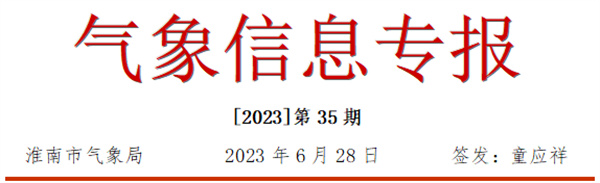 气象信息专报

[2023]第 35 期

淮南市气象局　　2023 年 6 月 28 日　　签发：童应祥